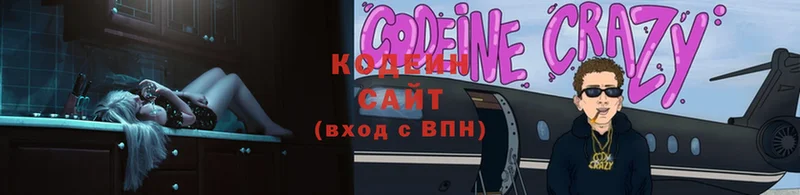 CODEINE CRAZY

КОДЕИН
САЙТ
(вход с ВПН)

CRAZY